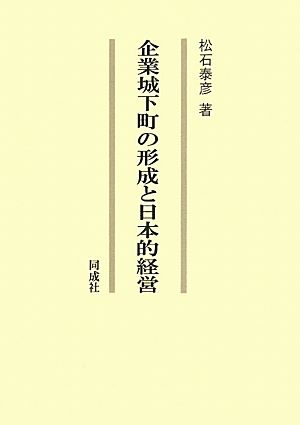 松石泰彦 著

企業城下町の形成と日本的経営

同成社